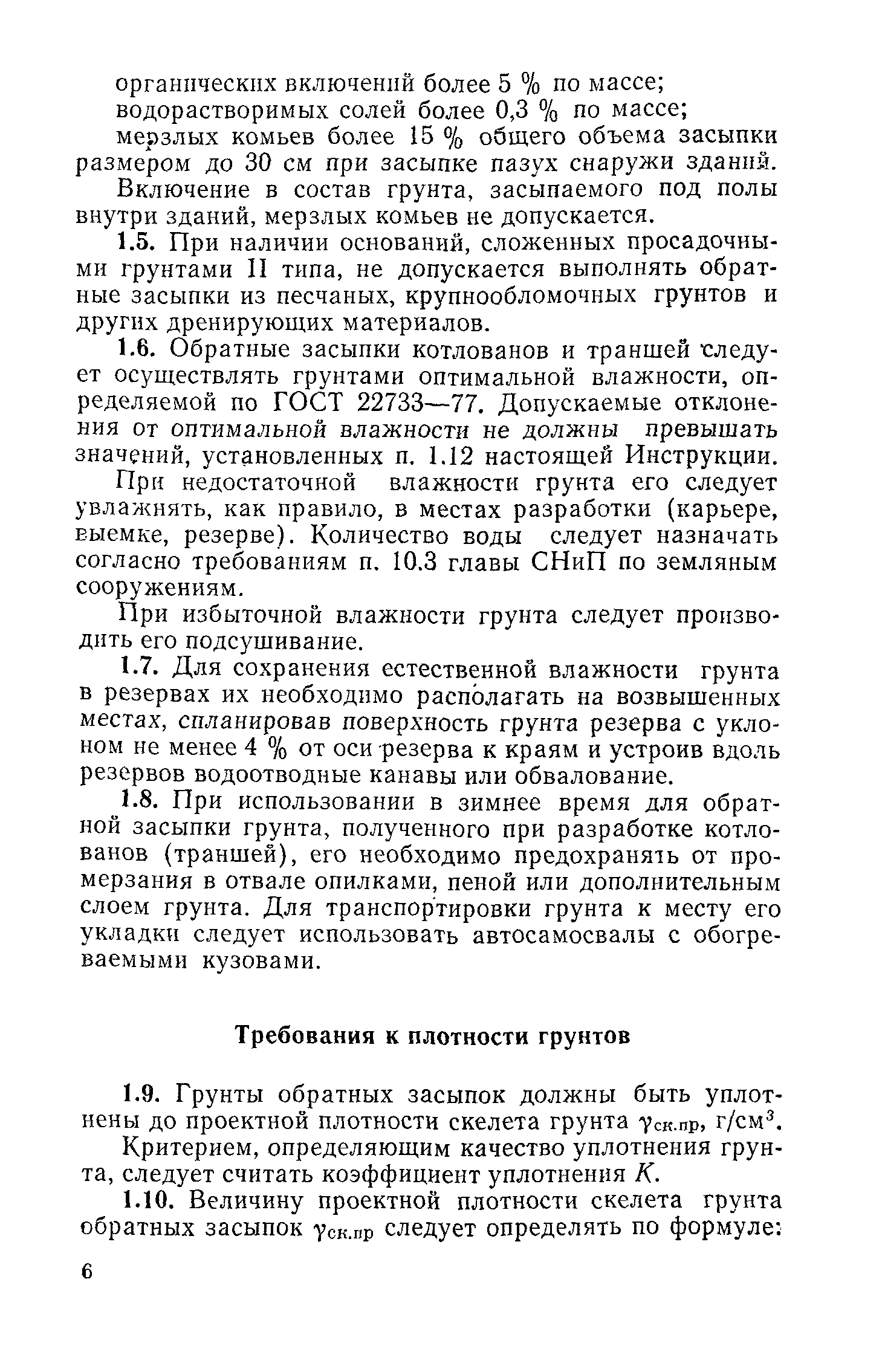 органических включений более 5 % по массе;

водорастворимых солей более 0,3 % по массе;

мерзлых комьев более 15 % общего объема засыпки размером до 30 см при засыпке пазух снаружи зданий.

Включение в состав грунта, засыпаемого под полы внутри зданий, мерзлых комьев не допускается.

1.5. При наличии оснований, сложенных просадочными грунтами II типа, не допускается выполнять обратные засыпки из песчаных, крупнообломочных грунтов и других дренирующих материалов.

1.6. Обратные засыпки котлованов и траншей следует осуществлять грунтами оптимальной влажности, определяемой по ГОСТ 22733—77. Допускаемые отклонения от оптимальной влажности не должны превышать значений, установленных п. 1.12 настоящей Инструкции.

При недостаточной влажности грунта его следует увлажнять, как правило, в местах разработки (карьере, выемке, резерве). Количество воды следует назначать согласно требованиям п. 10.3 главы СНиП по земляным сооружениям.

При избыточной влажности грунта следует производить его подсушивание.

1.7. Для сохранения естественной влажности грунта в резервах их необходимо располагать на возвышенных местах, спланировав поверхность грунта резерва с уклоном не менее 4 % от оси резерва к краям и устроив вдоль резервов водоотводные канавы или обвалование.

1.8. При использовании в зимнее время для обратной засыпки грунта, полученного при разработке котлованов (траншей), его необходимо предохранять от промерзания в отвале опилками, пеной или дополнительным слоем грунта. Для транспортировки грунта к месту его укладки следует использовать автосамосвалы с обогреваемыми кузовами.

Требования к плотности грунтов

1.9. Грунты обратных засыпок должны быть уплотнены до проектной плотности скелета грунта $\gamma_{ск.пр}$, г/см$^3$.

Критерием, определяющим качество уплотнения грунта, следует считать коэффициент уплотнения $K$.

1.10. Величину проектной плотности скелета грунта обратных засыпок $\gamma_{ск.пр}$ следует определять по формуле:

6